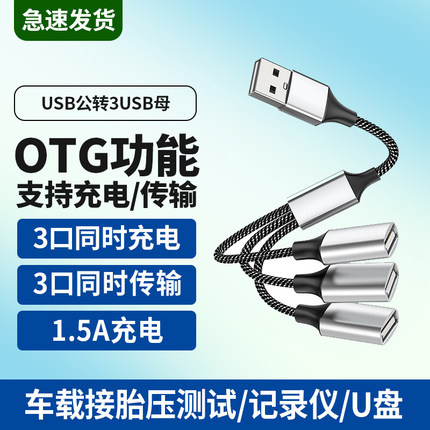 急速发货

USB公转3USB母

OTG功能
支持充电/传输

3口同时充电

3口同时传输

1.5A充电

车载接胎压测试/记录仪/U盘